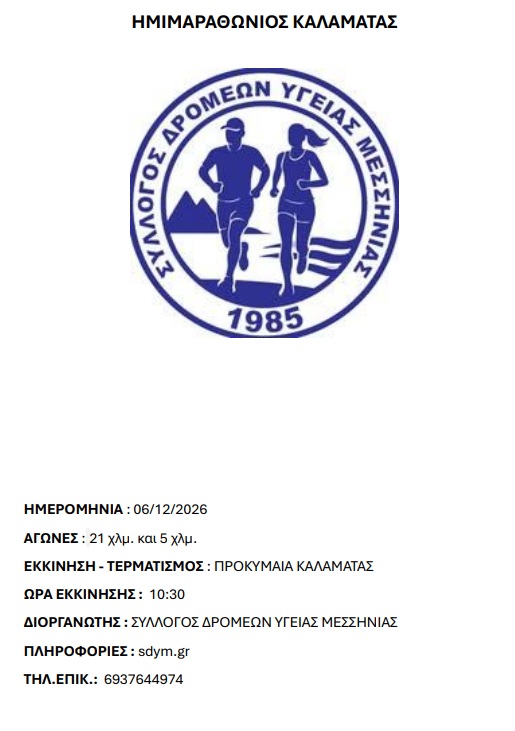 ΗΜΙΜΑΡΑΘΩΝΙΟΣ ΚΑΛΑΜΑΤΑΣ

ΣΥΛΛΟΓΟΣ ΔΡΟΜΕΩΝ ΥΓΕΙΑΣ ΜΕΣΣΗΝΙΑΣ

1985

ΗΜΕΡΟΜΗΝΙΑ : 06/12/2026

ΑΓΩΝΕΣ : 21 χλμ. και 5 χλμ.

ΕΚΚΙΝΗΣΗ - ΤΕΡΜΑΤΙΣΜΟΣ : ΠΡΟΚΥΜΑΙΑ ΚΑΛΑΜΑΤΑΣ

ΩΡΑ ΕΚΚΙΝΗΣΗΣ : 10:30

ΔΙΟΡΓΑΝΩΤΗΣ : ΣΥΛΛΟΓΟΣ ΔΡΟΜΕΩΝ ΥΓΕΙΑΣ ΜΕΣΣΗΝΙΑΣ

ΠΛΗΡΟΦΟΡΙΕΣ : sdym.gr

ΤΗΛ.ΕΠΙΚ.: 6937644974